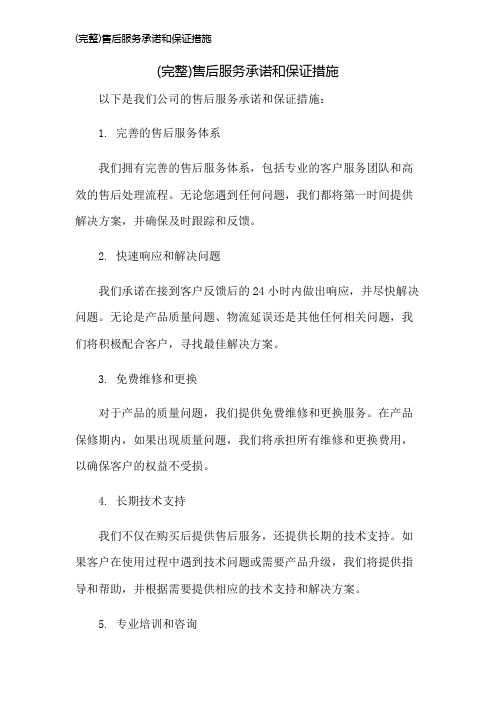 (完整)售后服务承诺和保证措施

(完整)售后服务承诺和保证措施

以下是我们公司的售后服务承诺和保证措施：

1. 完善的售后服务体系

我们拥有完善的售后服务体系，包括专业的客户服务团队和高效的售后处理流程。无论您遇到任何问题，我们都将第一时间提供解决方案，并确保及时跟踪和反馈。

2. 快速响应和解决问题

我们承诺在接到客户反馈后的 24 小时内做出响应，并尽快解决问题。无论是产品质量问题、物流延误还是其他任何相关问题，我们将积极配合客户，寻找最佳解决方案。

3. 免费维修和更换

对于产品的质量问题，我们提供免费维修和更换服务。在产品保修期内，如果出现质量问题，我们将承担所有维修和更换费用，以确保客户的权益不受损。

4. 长期技术支持

我们不仅在购买后提供售后服务，还提供长期的技术支持。如果客户在使用过程中遇到技术问题或需要产品升级，我们将提供指导和帮助，并根据需要提供相应的技术支持和解决方案。

5. 专业培训和咨询